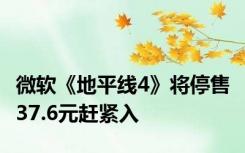 微软《地平线4》将停售
37.6元赶紧入